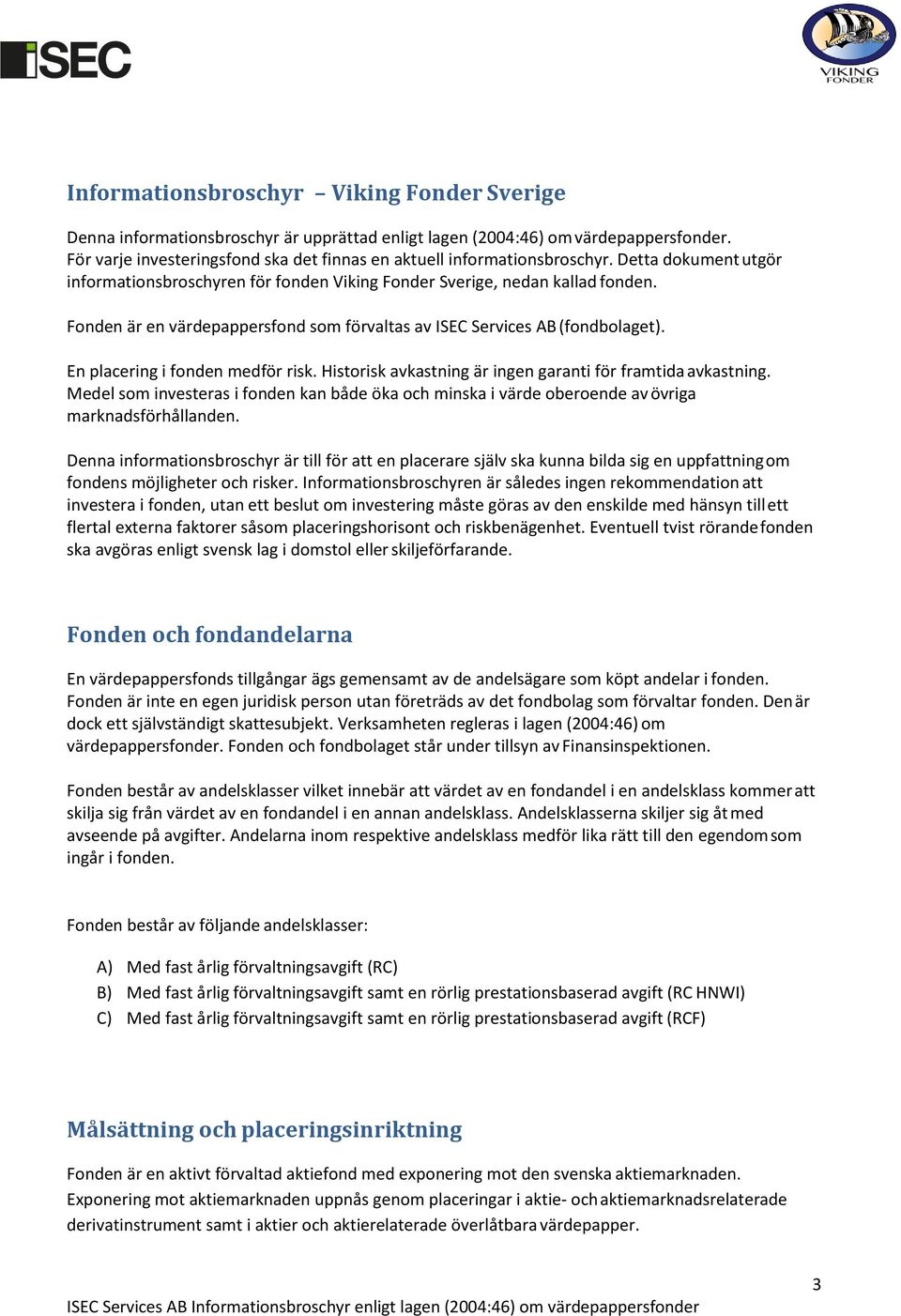 iSEC

VIKING FONDER

Informationsbroschyr – Viking Fonder Sverige

Denna informationsbroschyr är upprättad enligt lagen (2004:46) om värdepappersfonder. För varje investeringsfond ska det finnas en aktuell informationsbroschyr. Detta dokument utgör informationsbroschyren för fonden Viking Fonder Sverige, nedan kallad fonden.

Fonden är en värdepappersfond som förvaltas av ISEC Services AB (fondbolaget).

En placering i fonden medför risk. Historisk avkastning är ingen garanti för framtida avkastning. Medel som investeras i fonden kan både öka och minska i värde oberoende av övriga marknadsförhållanden.

Denna informationsbroschyr är till för att en placerare själv ska kunna bilda sig en uppfattning om fondens möjligheter och risker. Informationsbroschyren är således ingen rekommendation att investera i fonden, utan ett beslut om investering måste göras av den enskilde med hänsyn till ett flertal externa faktorer såsom placeringshorisont och riskbenägenhet. Eventuell tvist rörande fonden ska avgöras enligt svensk lag i domstol eller skiljeförfarande.

Fonden och fondandelarna

En värdepappersfonds tillgångar ägs gemensamt av de andelsägare som köpt andelar i fonden. Fonden är inte en egen juridisk person utan företräds av det fondbolag som förvaltar fonden. Den är dock ett självständigt skattesubjekt. Verksamheten regleras i lagen (2004:46) om värdepappersfonder. Fonden och fondbolaget står under tillsyn av Finansinspektionen.

Fonden består av andelsklasser vilket innebär att värdet av en fondandel i en andelsklass kommer att skilja sig från värdet av en fondandel i en annan andelsklass. Andelsklasserna skiljer sig åt med avseende på avgifter. Andelarna inom respektive andelsklass medför lika rätt till den egendom som ingår i fonden.

Fonden består av följande andelsklasser:

A) Med fast årlig förvaltningsavgift (RC)
B) Med fast årlig förvaltningsavgift samt en rörlig prestationsbaserad avgift (RC HNWI)
C) Med fast årlig förvaltningsavgift samt en rörlig prestationsbaserad avgift (RCF)

Målsättning och placeringsinriktning

Fonden är en aktivt förvaltad aktiefond med exponering mot den svenska aktiemarknaden. Exponering mot aktiemarknaden uppnås genom placeringar i aktie- och aktiemarknadsrelaterade derivatinstrument samt i aktier och aktierelaterade överlåtbara värdepapper.

3

ISEC Services AB Informationsbroschyr enligt lagen (2004:46) om värdepappersfonder